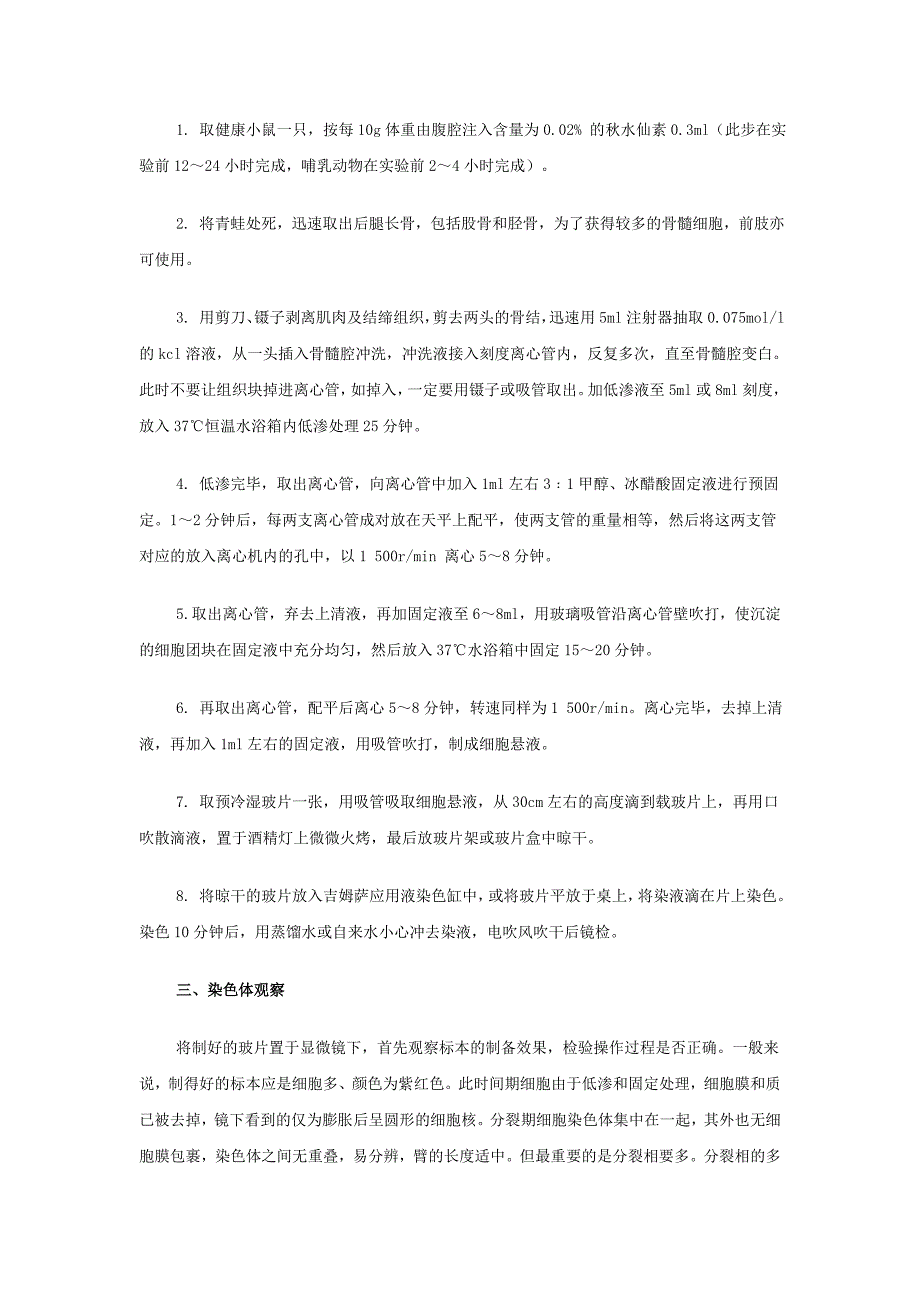 1. 取健康小鼠一只，按每 10g 体重由腹腔注入含量为 0.02% 的秋水仙素 0.3ml（此步在实验前 12～24 小时完成，哺乳动物在实验前 2～4 小时完成）。

2. 将青蛙处死，迅速取出后腿长骨，包括股骨和胫骨，为了获得较多的骨髓细胞，前肢亦可使用。

3. 用剪刀、镊子剥离肌肉及结缔组织，剪去两头的骨结，迅速用 5ml 注射器抽取 0.075mol/l 的 kcl 溶液，从一头插入骨髓腔冲洗，冲洗液接入刻度离心管内，反复多次，直至骨髓腔变白。此时不要让组织块掉进离心管，如掉入，一定要用镊子或吸管取出。加低渗液至 5ml 或 8ml 刻度，放入 37℃恒温水浴箱内低渗处理 25 分钟。

4. 低渗完毕，取出离心管，向离心管中加入 1ml 左右 3：1 甲醇、冰醋酸固定液进行预固定。1～2 分钟后，每两支离心管成对放在天平上配平，使两支管的重量相等，然后将这两支管对应的放入离心机内的孔中，以 1 500r/min 离心 5～8 分钟。

5.取出离心管，弃去上清液，再加固定液至 6～8ml，用玻璃吸管沿离心管壁吹打，使沉淀的细胞团块在固定液中充分均匀，然后放入 37℃水浴箱中固定 15～20 分钟。

6. 再取出离心管，配平后离心 5～8 分钟，转速同样为 1 500r/min。离心完毕，去掉上清液，再加入 1ml 左右的固定液，用吸管吹打，制成细胞悬液。

7. 取预冷湿玻片一张，用吸管吸取细胞悬液，从 30cm 左右的高度滴到载玻片上，再用口吹散滴液，置于酒精灯上微微火烤，最后放玻片架或玻片盒中晾干。

8. 将晾干的玻片放入吉姆萨应用液染色缸中，或将玻片平放于桌上，将染液滴在片上染色。染色 10 分钟后，用蒸馏水或自来水小心冲去染液，电吹风吹干后镜检。

三、染色体观察

将制好的玻片置于显微镜下，首先观察标本的制备效果，检验操作过程是否正确。一般来说，制得好的标本应是细胞多、颜色为紫红色。此时间期细胞由于低渗和固定处理，细胞膜和质已被去掉，镜下看到的仅为膨胀后呈圆形的细胞核。分裂期细胞染色体集中在一起，其外也无细胞膜包裹，染色体之间无重叠，易分辨，臂的长度适中。但最重要的是分裂相要多。分裂相的多